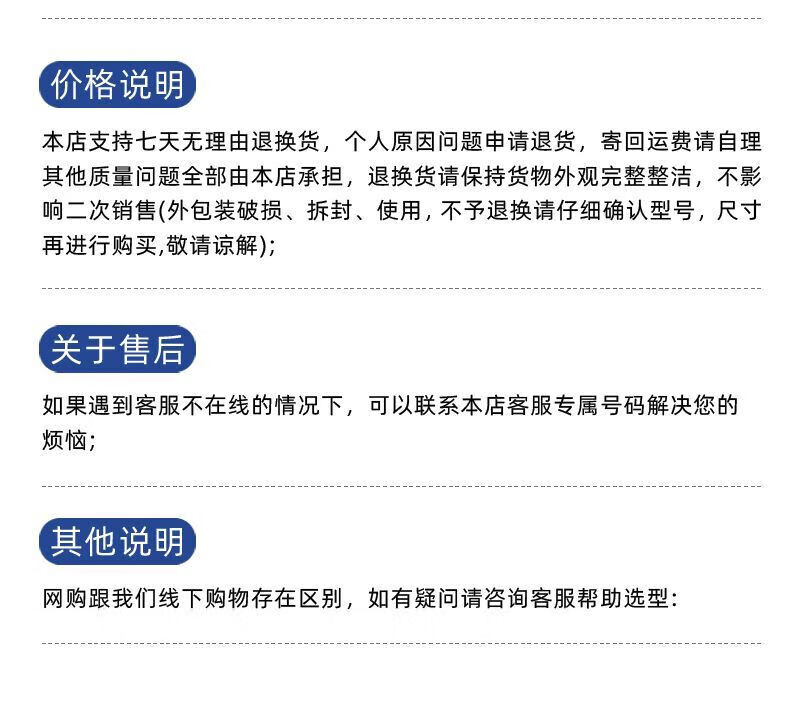 价格说明

本店支持七天无理由退换货，个人原因问题申请退货，寄回运费请自理其他质量问题全部由本店承担，退换货请保持货物外观完整整洁，不影响二次销售(外包装破损、拆封、使用，不予退换请仔细确认型号，尺寸再进行购买,敬请谅解);

关于售后

如果遇到客服不在线的情况下，可以联系本店客服专属号码解决您的烦恼;

其他说明

网购跟我们线下购物存在区别，如有疑问请咨询客服帮助选型: